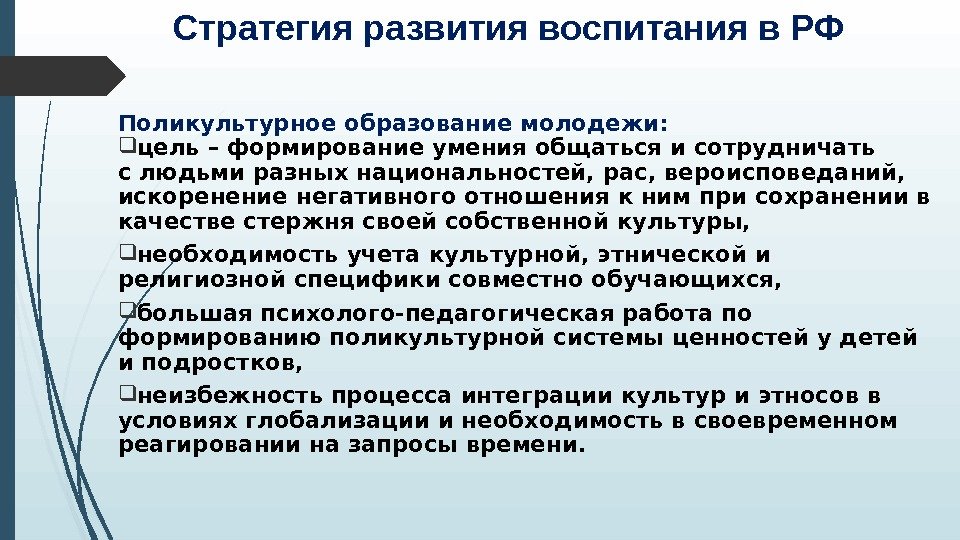 Стратегия развития воспитания в РФ

Поликультурное образование молодежи:

цель – формирование умения общаться и сотрудничать с людьми разных национальностей, рас, вероисповеданий, искоренение негативного отношения к ним при сохранении в качестве стержня своей собственной культуры,

необходимость учета культурной, этнической и религиозной специфики совместно обучающихся,

большая психолого-педагогическая работа по формированию поликультурной системы ценностей у детей и подростков,

неизбежность процесса интеграции культур и этносов в условиях глобализации и необходимость в своевременном реагировании на запросы времени.